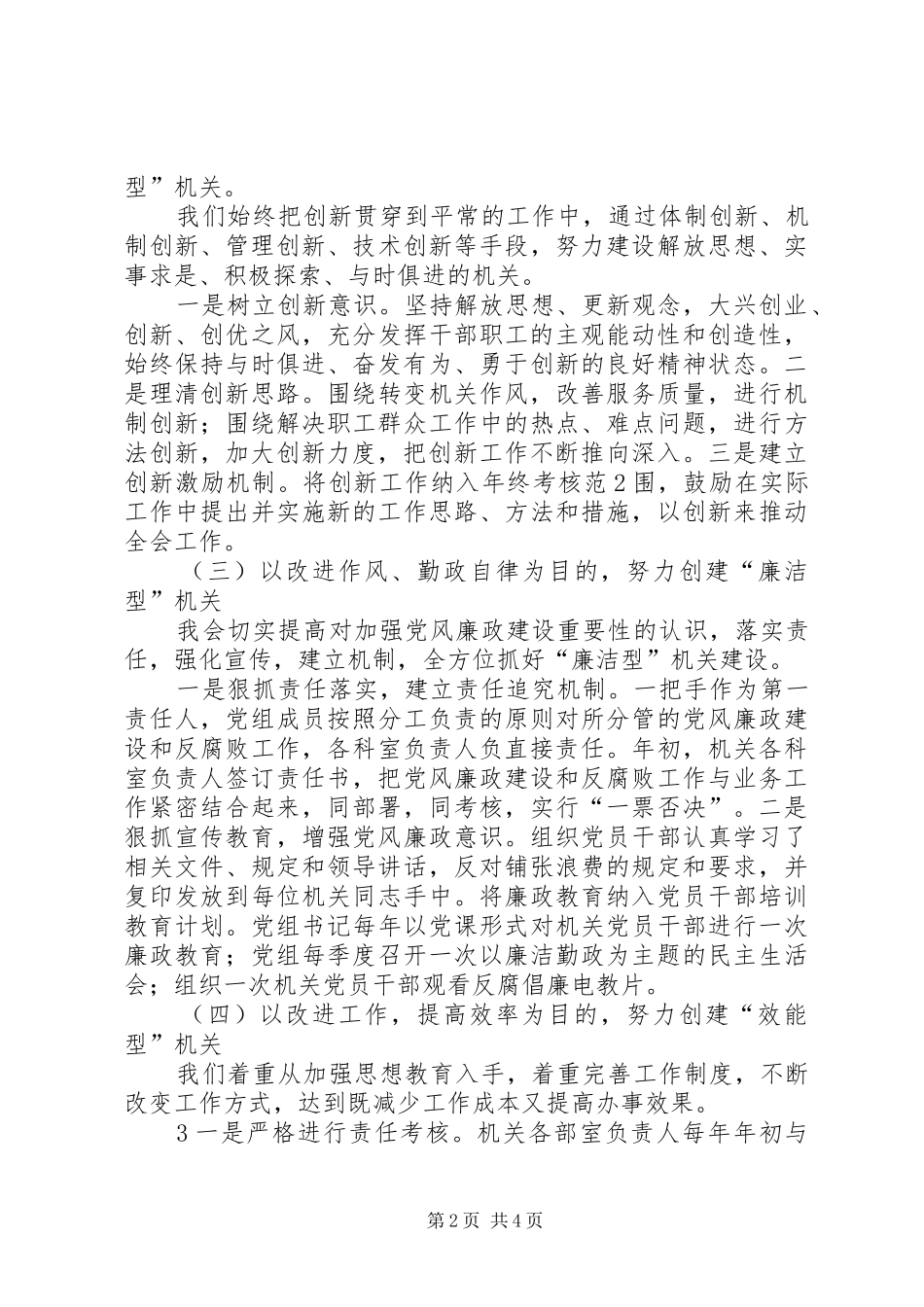 型”机关。

我们始终把创新贯穿到平常的工作中，通过体制创新、机制创新、管理创新、技术创新等手段，努力建设解放思想、实事求是、积极探索、与时俱进的机关。

一是树立创新意识。坚持解放思想、更新观念，大兴创业、创新、创优之风，充分发挥干部职工的主观能动性和创造性，始终保持与时俱进、奋发有为、勇于创新的良好精神状态。二是理清创新思路。围绕转变机关作风，改善服务质量，进行机制创新；围绕解决职工群众工作中的热点、难点问题，进行方法创新，加大创新力度，把创新工作不断推向深入。三是建立创新激励机制。将创新工作纳入年终考核范2围，鼓励在实际工作中提出并实施新的工作思路、方法和措施，以创新来推动全会工作。

（三）以改进作风、勤政自律为目的，努力创建“廉洁型”机关

我会切实提高对加强党风廉政建设重要性的认识，落实责任，强化宣传，建立机制，全方位抓好“廉洁型”机关建设。

一是狠抓责任落实，建立责任追究机制。一把手作为第一责任人，党组成员按照分工负责的原则对所分管的党风廉政建设和反腐败工作，各科室负责人负直接责任。年初，机关各科室负责人签订责任书，把党风廉政建设和反腐败工作与业务工作紧密结合起来，同部署，同考核，实行“一票否决”。二是狠抓宣传教育，增强党风廉政意识。组织党员干部认真学习了相关文件、规定和领导讲话，反对铺张浪费的规定和要求，并复印发放到每位机关同志手中。将廉政教育纳入党员干部培训教育计划。党组书记每年以党课形式对机关党员干部进行一次廉政教育；党组每季度召开一次以廉洁勤政为主题的民主生活会；组织一次机关党员干部观看反腐倡廉电教片。

（四）以改进工作，提高效率为目的，努力创建“效能型”机关

我们着重从加强思想教育入手，着重完善工作制度，不断改变工作方式，达到既减少工作成本又提高办事效果。

3一是严格进行责任考核。机关各部室负责人每年年初与

第2页 共4页